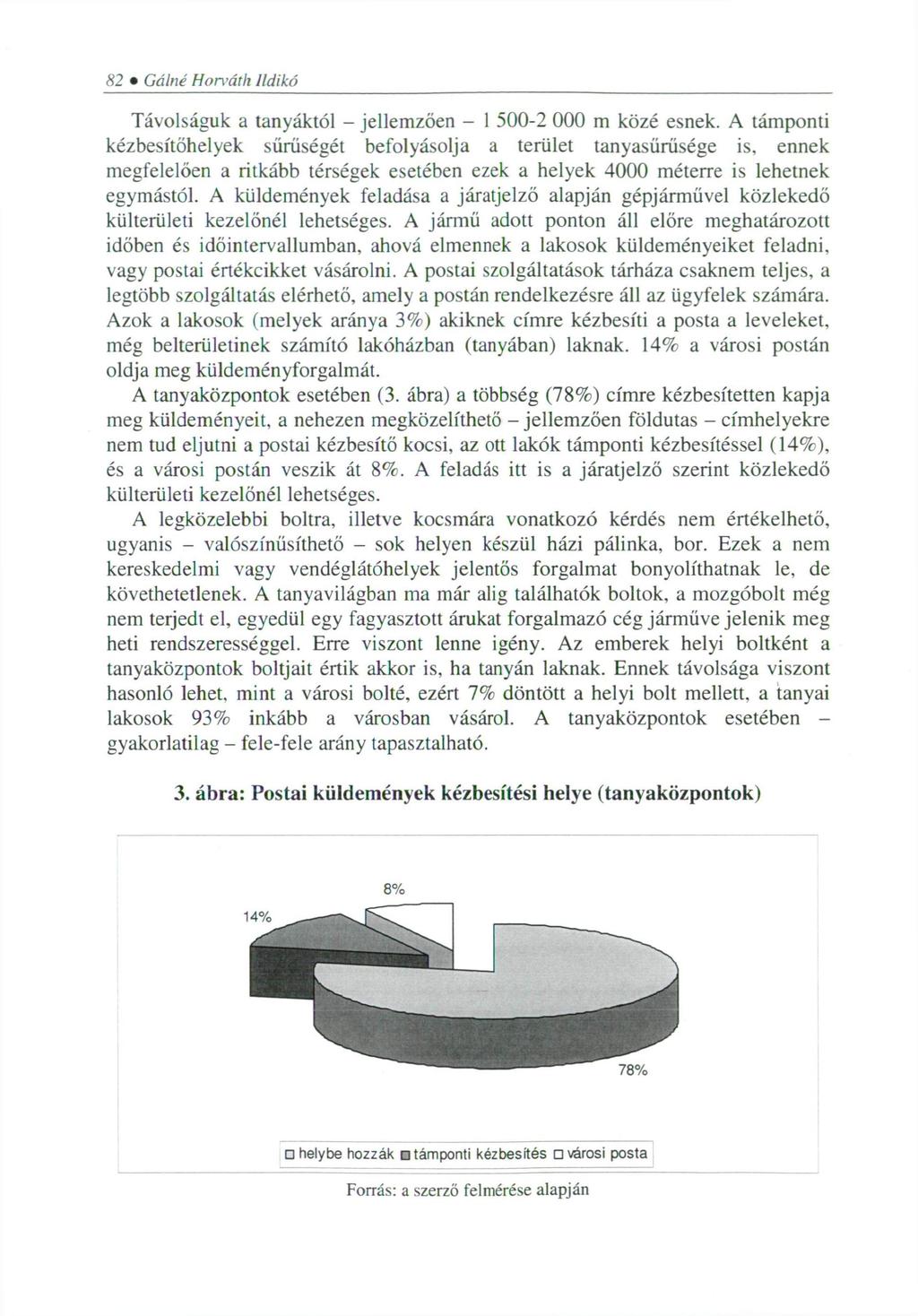 82 • Gálné Horváth Ildikó

Távolságuk a tanyáktól – jellemzően – 1 500-2 000 m közé esnek. A támponti kézbesítőhelyek sűrűségét befolyásolja a terület tanyasűrűsége is, ennek megfelelően a ritkább térségek esetében ezek a helyek 4000 méterre is lehetnek egymástól. A küldemények feladása a járatjelző alapján gépjárművel közlekedő külterületi kezelőnél lehetséges. A jármű adott ponton áll előre meghatározott időben és időintervallumban, ahová elmennek a lakosok küldeményeiket feladni, vagy postai értékcikket vásárolni. A postai szolgáltatások tárháza csaknem teljes, a legtöbb szolgáltatás elérhető, amely a postán rendelkezésre áll az ügyfelek számára. Azok a lakosok (melyek aránya 3%) akiknek címre kézbesíti a posta a leveleket, még belterületinek számító lakóházban (tanyában) laknak. 14% a városi postán oldja meg küldeményforgalmát.

A tanyaközpontok esetében (3. ábra) a többség (78%) címre kézbesítetten kapja meg küldeményeit, a nehezen megközelíthető – jellemzően földutas – címhelyekre nem tud eljutni a postai kézbesítő kocsi, az ott lakók támponti kézbesítéssel (14%), és a városi postán veszik át 8%. A feladás itt is a járatjelző szerint közlekedő külterületi kezelőnél lehetséges.

A legközelebbi boltra, illetve kocsmára vonatkozó kérdés nem értékelhető, ugyanis – valószínűsíthető – sok helyen készül házi pálinka, bor. Ezek a nem kereskedelmi vagy vendéglátóhelyek jelentős forgalmat bonyolíthatnak le, de követhetetlenek. A tanyavilágban ma már alig találhatók boltok, a mozgóbolt még nem terjedt el, egyedül egy fagyasztott árukat forgalmazó cég járműve jelenik meg heti rendszerességgel. Erre viszont lenne igény. Az emberek helyi boltként a tanyaközpontok boltjait értik akkor is, ha tanyán laknak. Ennek távolsága viszont hasonló lehet, mint a városi bolté, ezért 7% döntött a helyi bolt mellett, a tanyai lakosok 93% inkább a városban vásárol. A tanyaközpontok esetében – gyakorlatilag – fele-fele arány tapasztalható.

3. ábra: Postai küldemények kézbesítési helye (tanyaközpontok)

8%
14%
78%

□ helybe hozzák ■ támponti kézbesítés □ városi posta

Forrás: a szerző felmérése alapján